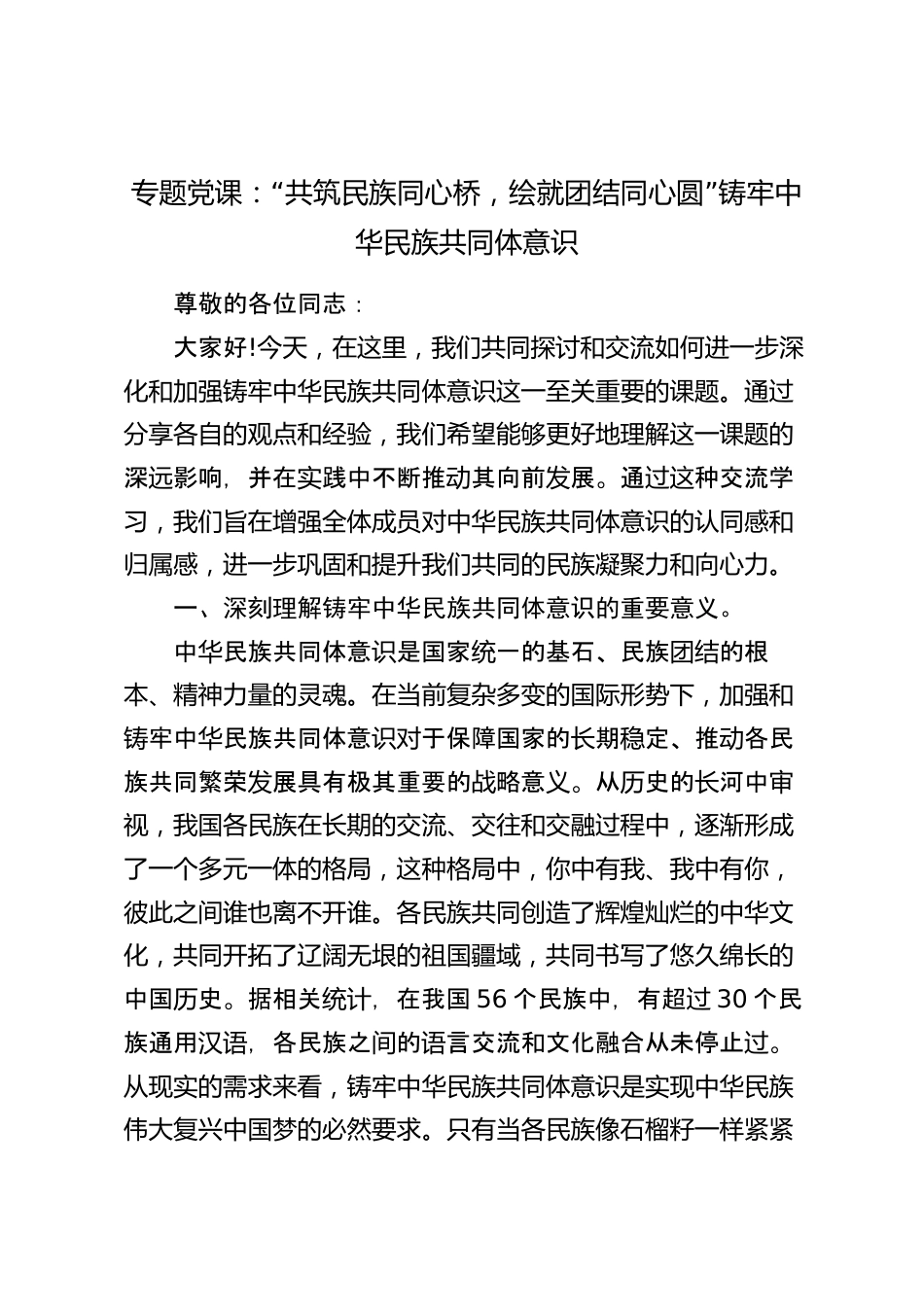 专题党课：“共筑民族同心桥，绘就团结同心圆”铸牢中华民族共同体意识

尊敬的各位同志：

大家好!今天，在这里，我们共同探讨和交流如何进一步深化和加强铸牢中华民族共同体意识这一至关重要的课题。通过分享各自的观点和经验，我们希望能够更好地理解这一课题的深远影响，并在实践中不断推动其向前发展。通过这种交流学习，我们旨在增强全体成员对中华民族共同体意识的认同感和归属感，进一步巩固和提升我们共同的民族凝聚力和向心力。

一、深刻理解铸牢中华民族共同体意识的重要意义。

中华民族共同体意识是国家统一的基石、民族团结的根本、精神力量的灵魂。在当前复杂多变的国际形势下，加强和铸牢中华民族共同体意识对于保障国家的长期稳定、推动各民族共同繁荣发展具有极其重要的战略意义。从历史的长河中审视，我国各民族在长期的交流、交往和交融过程中，逐渐形成了一个多元一体的格局，这种格局中，你中有我、我中有你，彼此之间谁也离不开谁。各民族共同创造了辉煌灿烂的中华文化，共同开拓了辽阔无垠的祖国疆域，共同书写了悠久绵长的中国历史。据相关统计，在我国 56 个民族中，有超过 30 个民族通用汉语，各民族之间的语言交流和文化融合从未停止过。从现实的需求来看，铸牢中华民族共同体意识是实现中华民族伟大复兴中国梦的必然要求。只有当各民族像石榴籽一样紧紧